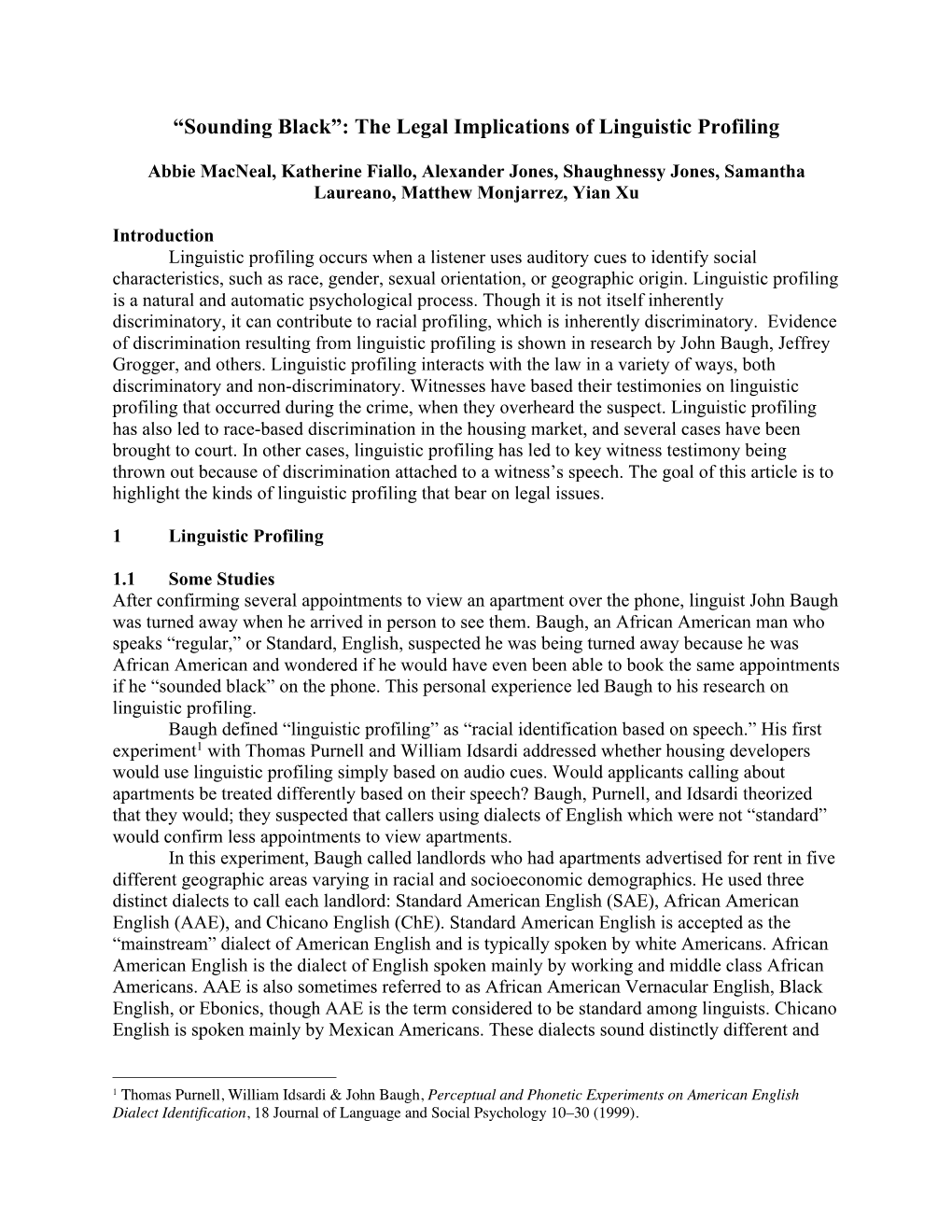 “Sounding Black”: The Legal Implications of Linguistic Profiling

Abbie MacNeal, Katherine Fiallo, Alexander Jones, Shaughnessy Jones, Samantha Laureano, Matthew Monjarrez, Yian Xu

Introduction

Linguistic profiling occurs when a listener uses auditory cues to identify social characteristics, such as race, gender, sexual orientation, or geographic origin. Linguistic profiling is a natural and automatic psychological process. Though it is not itself inherently discriminatory, it can contribute to racial profiling, which is inherently discriminatory. Evidence of discrimination resulting from linguistic profiling is shown in research by John Baugh, Jeffrey Grogger, and others. Linguistic profiling interacts with the law in a variety of ways, both discriminatory and non-discriminatory. Witnesses have based their testimonies on linguistic profiling that occurred during the crime, when they overheard the suspect. Linguistic profiling has also led to race-based discrimination in the housing market, and several cases have been brought to court. In other cases, linguistic profiling has led to key witness testimony being thrown out because of discrimination attached to a witness’s speech. The goal of this article is to highlight the kinds of linguistic profiling that bear on legal issues.

1 Linguistic Profiling

1.1 Some Studies

After confirming several appointments to view an apartment over the phone, linguist John Baugh was turned away when he arrived in person to see them. Baugh, an African American man who speaks “regular,” or Standard, English, suspected he was being turned away because he was African American and wondered if he would have even been able to book the same appointments if he “sounded black” on the phone. This personal experience led Baugh to his research on linguistic profiling.

Baugh defined “linguistic profiling” as “racial identification based on speech.” His first experiment$^1$ with Thomas Purnell and William Idsardi addressed whether housing developers would use linguistic profiling simply based on audio cues. Would applicants calling about apartments be treated differently based on their speech? Baugh, Purnell, and Idsardi theorized that they would; they suspected that callers using dialects of English which were not “standard” would confirm less appointments to view apartments.

In this experiment, Baugh called landlords who had apartments advertised for rent in five different geographic areas varying in racial and socioeconomic demographics. He used three distinct dialects to call each landlord: Standard American English (SAE), African American English (AAE), and Chicano English (ChE). Standard American English is accepted as the “mainstream” dialect of American English and is typically spoken by white Americans. African American English is the dialect of English spoken mainly by working and middle class African Americans. AAE is also sometimes referred to as African American Vernacular English, Black English, or Ebonics, though AAE is the term considered to be standard among linguists. Chicano English is spoken mainly by Mexican Americans. These dialects sound distinctly different and

$^1$ Thomas Purnell, William Idsardi & John Baugh, Perceptual and Phonetic Experiments on American English Dialect Identification, 18 Journal of Language and Social Psychology 10–30 (1999).